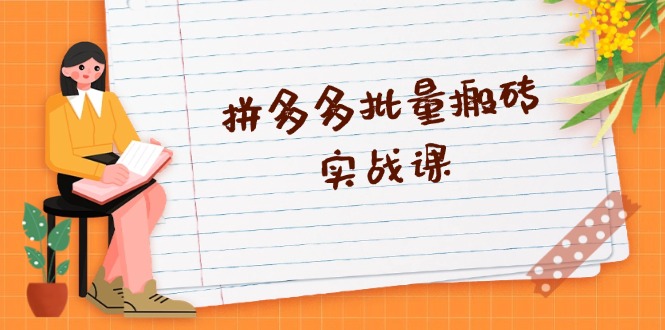 拼多多批量搬砖
实战课